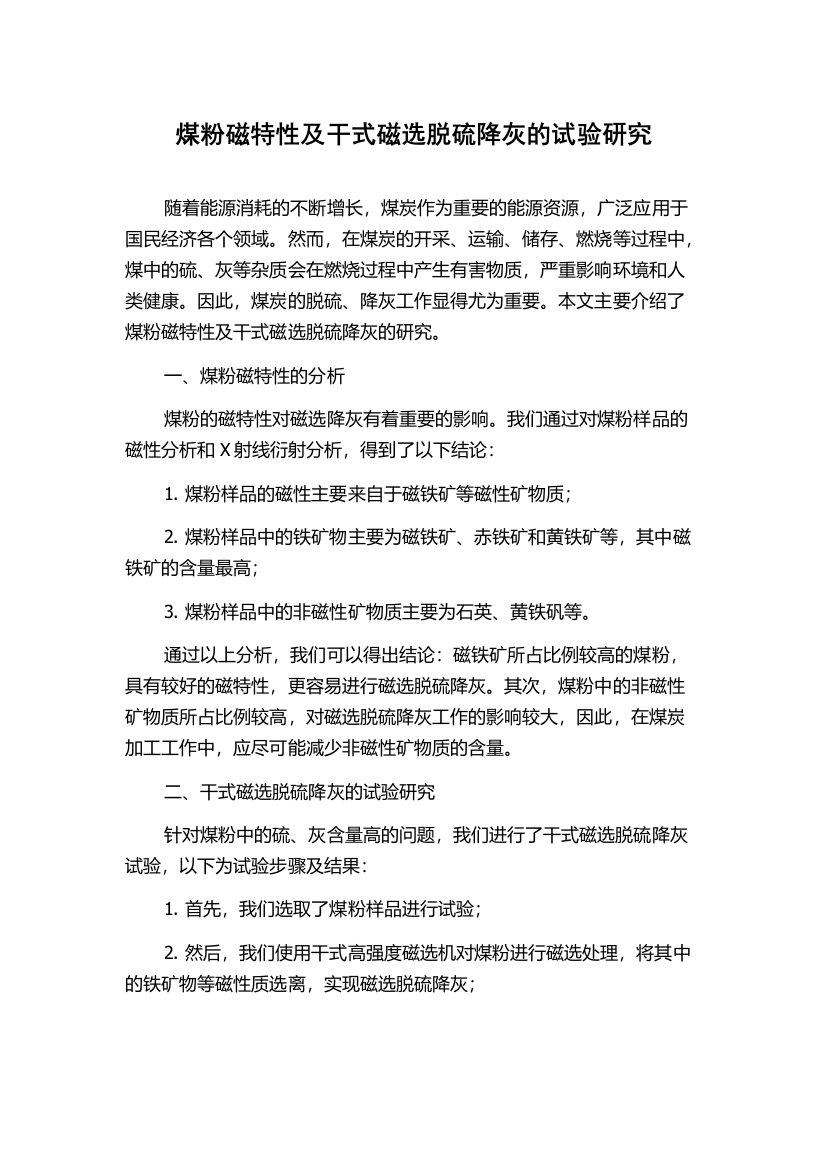 煤粉磁特性及干式磁选脱硫降灰的试验研究

随着能源消耗的不断增长，煤炭作为重要的能源资源，广泛应用于国民经济各个领域。然而，在煤炭的开采、运输、储存、燃烧等过程中，煤中的硫、灰等杂质会在燃烧过程中产生有害物质，严重影响环境和人类健康。因此，煤炭的脱硫、降灰工作显得尤为重要。本文主要介绍了煤粉磁特性及干式磁选脱硫降灰的研究。

一、煤粉磁特性的分析

煤粉的磁特性对磁选降灰有着重要的影响。我们通过对煤粉样品的磁性分析和 X 射线衍射分析，得到了以下结论：

1. 煤粉样品的磁性主要来自于磁铁矿等磁性矿物质；

2. 煤粉样品中的铁矿物主要为磁铁矿、赤铁矿和黄铁矿等，其中磁铁矿的含量最高；

3. 煤粉样品中的非磁性矿物质主要为石英、黄铁矾等。

通过以上分析，我们可以得出结论：磁铁矿所占比例较高的煤粉，具有较好的磁特性，更容易进行磁选脱硫降灰。其次，煤粉中的非磁性矿物质所占比例较高，对磁选脱硫降灰工作的影响较大，因此，在煤炭加工工作中，应尽可能减少非磁性矿物质的含量。

二、干式磁选脱硫降灰的试验研究

针对煤粉中的硫、灰含量高的问题，我们进行了干式磁选脱硫降灰试验，以下为试验步骤及结果：

1. 首先，我们选取了煤粉样品进行试验；

2. 然后，我们使用干式高强度磁选机对煤粉进行磁选处理，将其中的铁矿物等磁性质选离，实现磁选脱硫降灰；